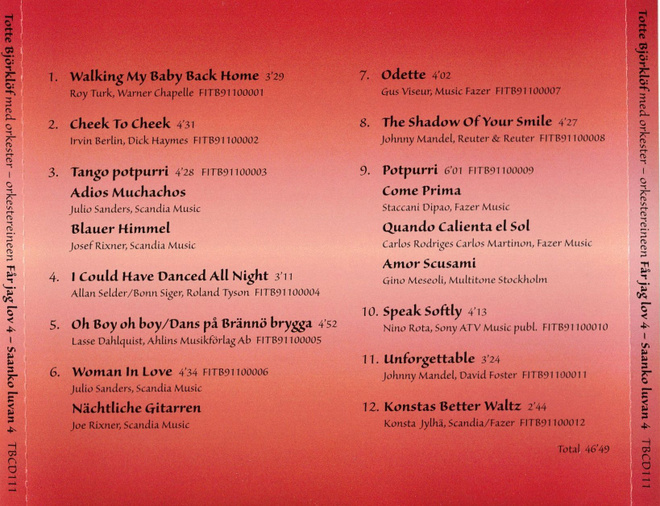 Totte Björklöf med orkester – orkestereineen Får jag lov 4 – Saanko luvan 4 TBCD111

1. Walking My Baby Back Home 3'29
Roy Turk, Warner Chapelle FITB91100001

2. Cheek To Cheek 4'31
Irvin Berlin, Dick Haymes FITB91100002

3. Tango potpurri 4'28 FITB91100003
Adios Muchachos
Julio Sanders, Scandia Music
Blauer Himmel
Josef Rixner, Scandia Music

4. I Could Have Danced All Night 3'11
Allan Selder/Bonn Siger, Roland Tyson FITB91100004

5. Oh Boy oh boy/Dans på Brännö brygga 4'52
Lasse Dahlquist, Ahlins Musikförlag Ab FITB91100005

6. Woman In Love 4'34 FITB91100006
Julio Sanders, Scandia Music
Nächtliche Gitarren
Joe Rixner, Scandia Music

7. Odette 4'02
Gus Viseur, Music Fazer FITB91100007

8. The Shadow Of Your Smile 4'27
Johnny Mandel, Reuter & Reuter FITB91100008

9. Potpurri 6'01 FITB91100009
Come Prima
Staccani Dipao, Fazer Music
Quando Calienta el Sol
Carlos Rodriges Carlos Martinon, Fazer Music
Amor Scusami
Gino Meseoli, Multitone Stockholm

10. Speak Softly 4'13
Nino Rota, Sony ATV Music publ. FITB91100010

11. Unforgettable 3'24
Johnny Mandel, David Foster FITB91100011

12. Konstas Better Waltz 2'44
Konsta Jylhä, Scandia/Fazer FITB91100012

Total 46'49

Totte Björklöf med orkester – orkestereineen Får jag lov 4 – Saanko luvan 4 TBCD111